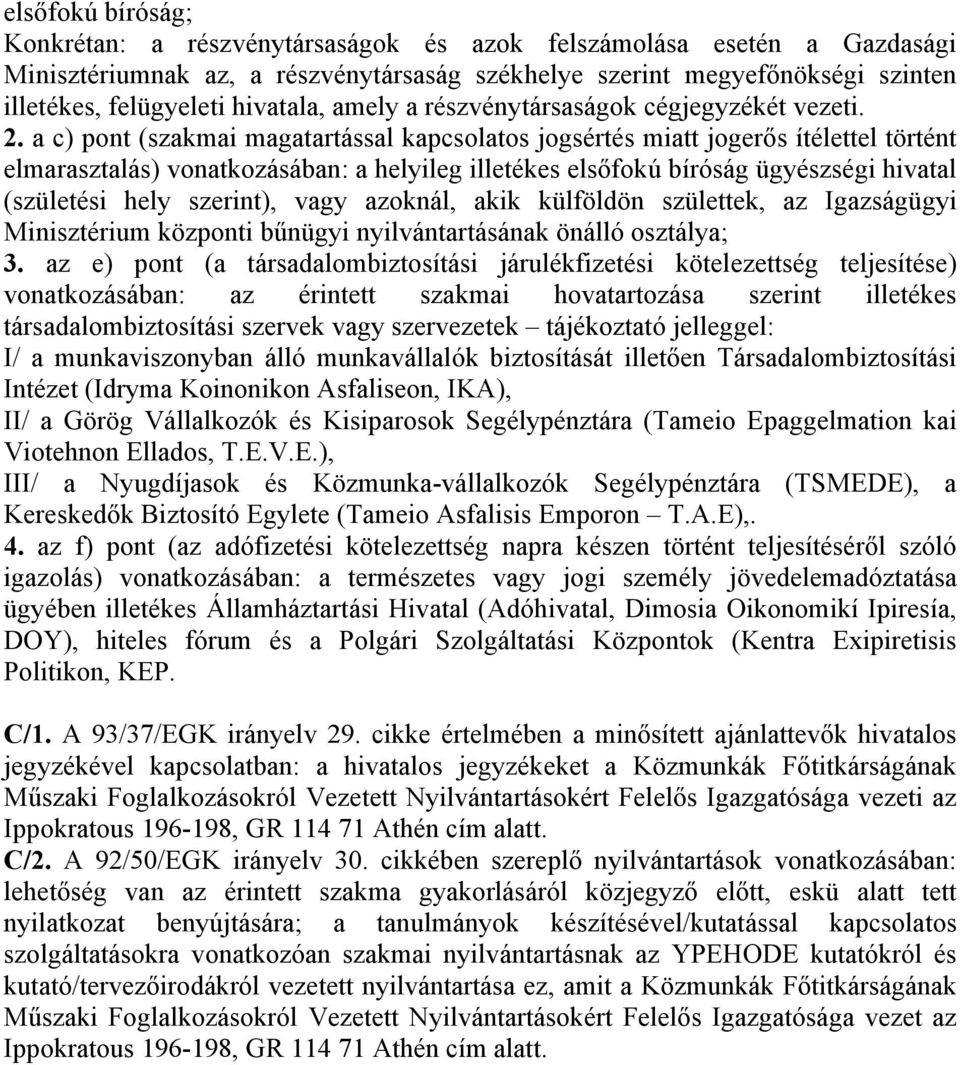 elsőfokú bíróság;
Konkrétan: a részvénytársaságok és azok felszámolása esetén a Gazdasági Minisztériumnak az, a részvénytársaság székhelye szerint megyefőnökségi szinten illetékes, felügyeleti hivatala, amely a részvénytársaságok cégjegyzékét vezeti. 2. a c) pont (szakmai magatartással kapcsolatos jogsértés miatt jogerős ítélettel történt elmarasztalás) vonatkozásában: a helyileg illetékes elsőfokú bíróság ügyészségi hivatal (születési hely szerint), vagy azoknál, akik külföldön születtek, az Igazságügyi Minisztérium központi bűnügyi nyilvántartásának önálló osztálya;
3. az e) pont (a társadalombiztosítási járulékfizetési kötelezettség teljesítése) vonatkozásában: az érintett szakmai hovatartozása szerint illetékes társadalombiztosítási szervek vagy szervezetek – tájékoztató jelleggel:
I/ a munkaviszonyban álló munkavállalók biztosítását illetően Társadalombiztosítási Intézet (Idryma Koinonikon Asfaliseon, IKA),
II/ a Görög Vállalkozók és Kisiparosok Segélypénztára (Tameio Epaggelmation kai Viotehnon Ellados, T.E.V.E.),
III/ a Nyugdíjasok és Közmunka-vállalkozók Segélypénztára (TSMEDE), a Kereskedők Biztosító Egylete (Tameio Asfalisis Emporon – T.A.E),.
4. az f) pont (az adófizetési kötelezettség napra készen történt teljesítéséről szóló igazolás) vonatkozásában: a természetes vagy jogi személy jövedelemadóztatása ügyében illetékes Államháztartási Hivatal (Adóhivatal, Dimosia Oikonomikí Ipiresía, DOY), hiteles fórum és a Polgári Szolgáltatási Központok (Kentra Exipiretisis Politikon, KEP.

C/1. A 93/37/EGK irányelv 29. cikke értelmében a minősített ajánlattevők hivatalos jegyzékével kapcsolatban: a hivatalos jegyzékeket a Közmunkák Főtitkárságának Műszaki Foglalkozásokról Vezetett Nyilvántartásokért Felelős Igazgatósága vezeti az Ippokratous 196-198, GR 114 71 Athén cím alatt.
C/2. A 92/50/EGK irányelv 30. cikkében szereplő nyilvántartások vonatkozásában: lehetőség van az érintett szakma gyakorlásáról közjegyző előtt, eskü alatt tett nyilatkozat benyújtására; a tanulmányok készítésével/kutatással kapcsolatos szolgáltatásokra vonatkozóan szakmai nyilvántartásnak az YPEHODE kutatókról és kutató/tervezőirodákról vezetett nyilvántartása ez, amit a Közmunkák Főtitkárságának Műszaki Foglalkozásokról Vezetett Nyilvántartásokért Felelős Igazgatósága vezet az Ippokratous 196-198, GR 114 71 Athén cím alatt.